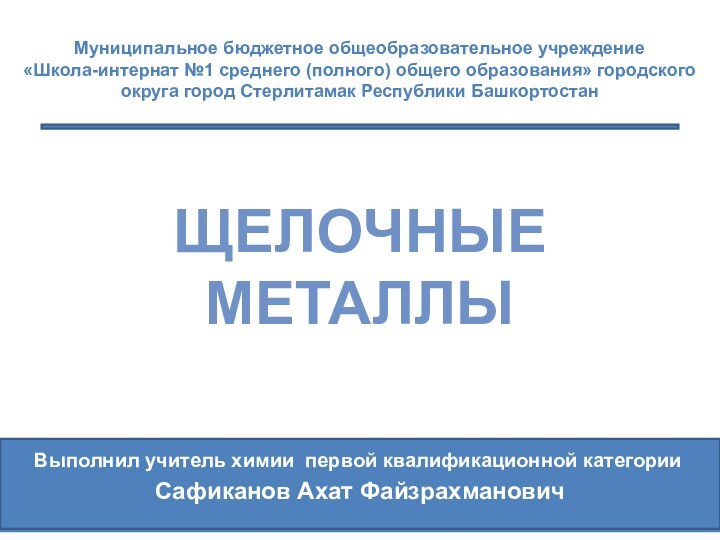 Муниципальное бюджетное общеобразовательное учреждение «Школа-интернат №1 среднего (полного) общего образования» городского округа город Стерлитамак Республики Башкортостан

ЩЕЛОЧНЫЕ МЕТАЛЛЫ

Выполнил учитель химии  первой квалификационной категории
Сафиканов Ахат Файзрахманович